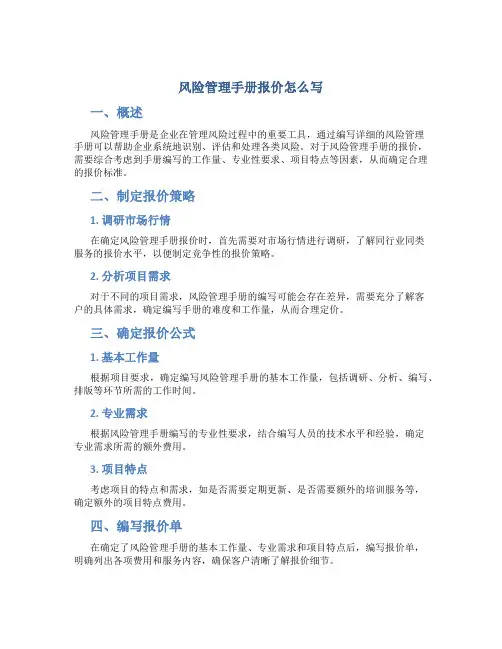 风险管理手册报价怎么写

一、概述

风险管理手册是企业在管理风险过程中的重要工具，通过编写详细的风险管理手册可以帮助企业系统地识别、评估和处理各类风险。对于风险管理手册的报价，需要综合考虑到手册编写的工作量、专业性要求、项目特点等因素，从而确定合理的报价标准。

二、制定报价策略

1. 调研市场行情

在确定风险管理手册报价时，首先需要对市场行情进行调研，了解同行业同类服务的报价水平，以便制定竞争性的报价策略。

2. 分析项目需求

对于不同的项目需求，风险管理手册的编写可能会存在差异，需要充分了解客户的具体需求，确定编写手册的难度和工作量，从而合理定价。

三、确定报价公式

1. 基本工作量

根据项目要求，确定编写风险管理手册的基本工作量，包括调研、分析、编写、排版等环节所需的工作时间。

2. 专业需求

根据风险管理手册编写的专业性要求，结合编写人员的技术水平和经验，确定专业需求所需的额外费用。

3. 项目特点

考虑项目的特点和需求，如是否需要定期更新、是否需要额外的培训服务等，确定额外的项目特点费用。

四、编写报价单

在确定了风险管理手册的基本工作量、专业需求和项目特点后，编写报价单，明确列出各项费用和服务内容，确保客户清晰了解报价细节。